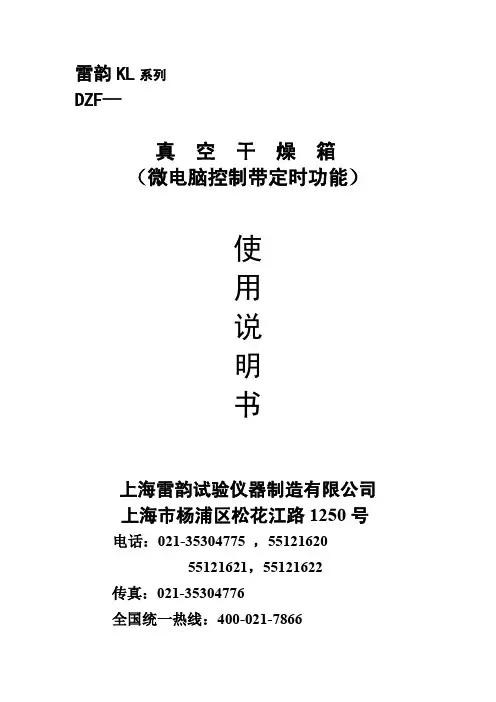 雷韵 KL 系列
DZF—

真 空 干 燥 箱
（微电脑控制带定时功能）

使
用
说
明
书

上海雷韵试验仪器制造有限公司
上海市杨浦区松花江路 1250 号
电话：021-35304775 ，55121620
55121621，55121622
传真：021-35304776
全国统一热线：400-021-7866